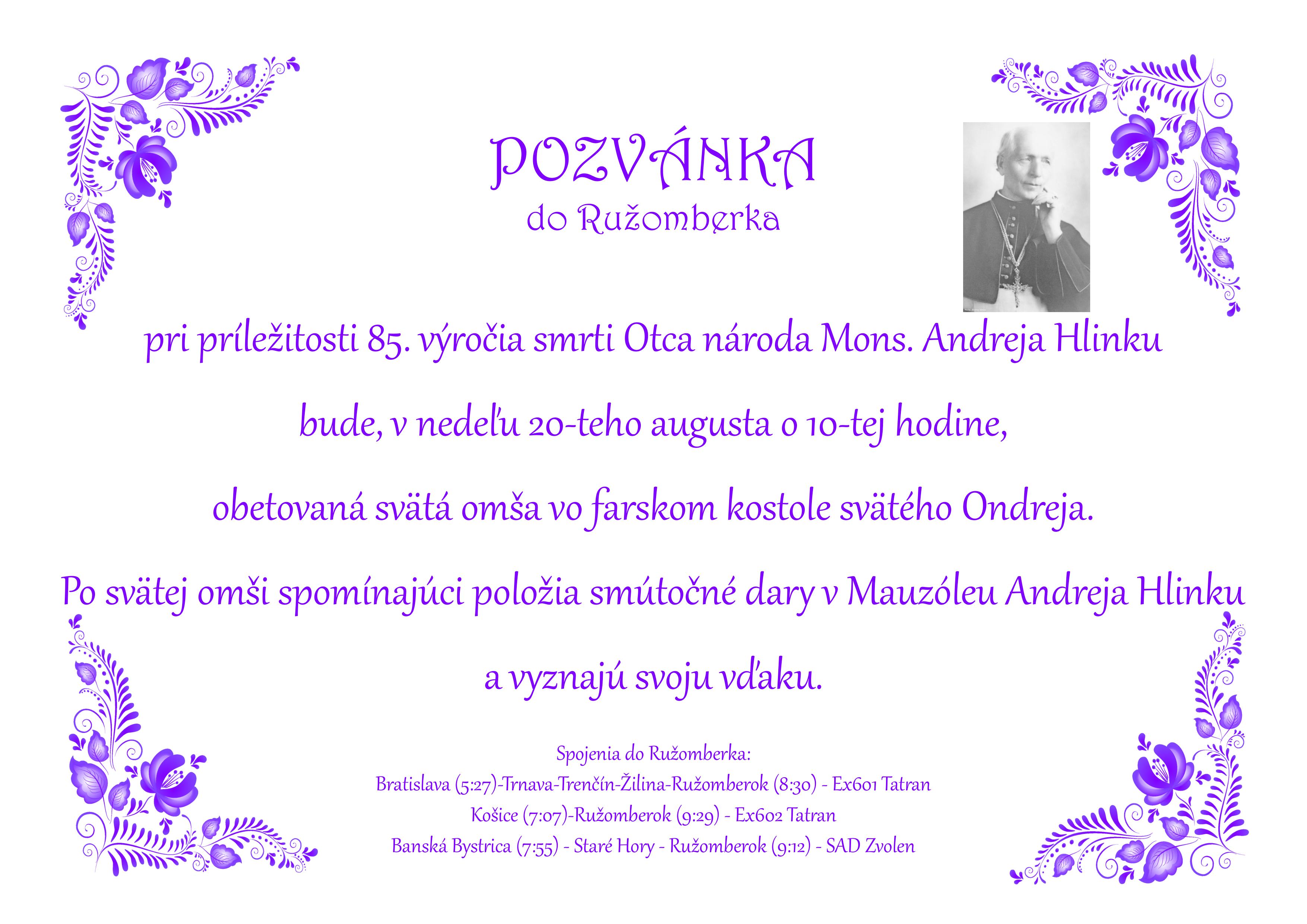 POZVÁNKA
do Ružomberka

pri príležitosti 85. výročia smrti Otca národa Mons. Andreja Hlinku

bude, v nedeľu 20-teho augusta o 10-tej hodine,

obetovaná svätá omša vo farskom kostole svätého Ondreja.

Po svätej omši spomínajúci položia smútočné dary v Mauzóleu Andreja Hlinku

a vyznajú svoju vďaku.

Spojenia do Ružomberka:
Bratislava (5:27)-Trnava-Trenčín-Žilina-Ružomberok (8:30) - Ex601 Tatran
Košice (7:07)-Ružomberok (9:29) - Ex602 Tatran
Banská Bystrica (7:55) - Staré Hory - Ružomberok (9:12) - SAD Zvolen